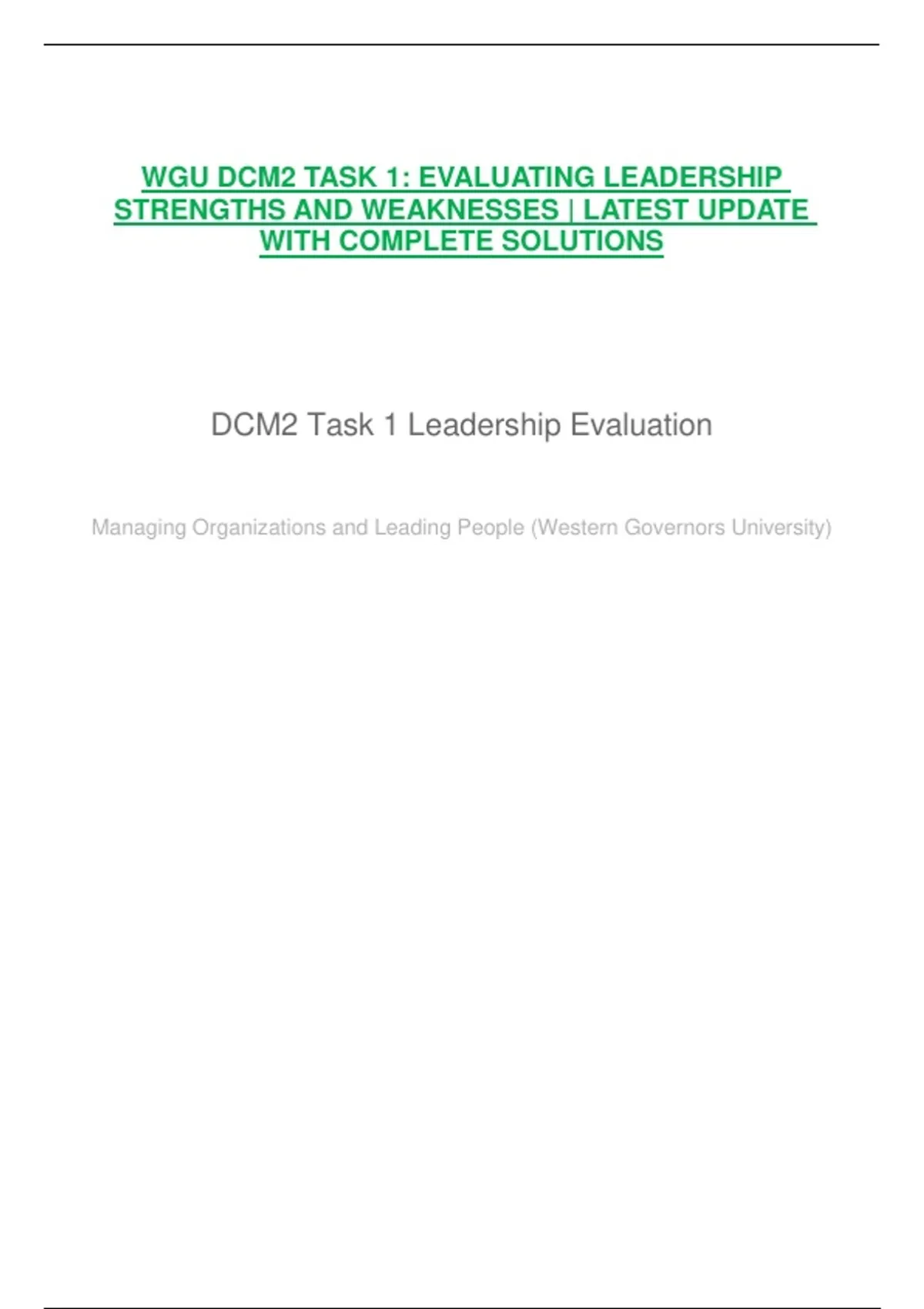 WGU DCM2 TASK 1: EVALUATING LEADERSHIP STRENGTHS AND WEAKNESSES | LATEST UPDATE WITH COMPLETE SOLUTIONS

DCM2 Task 1 Leadership Evaluation

Managing Organizations and Leading People (Western Governors University)